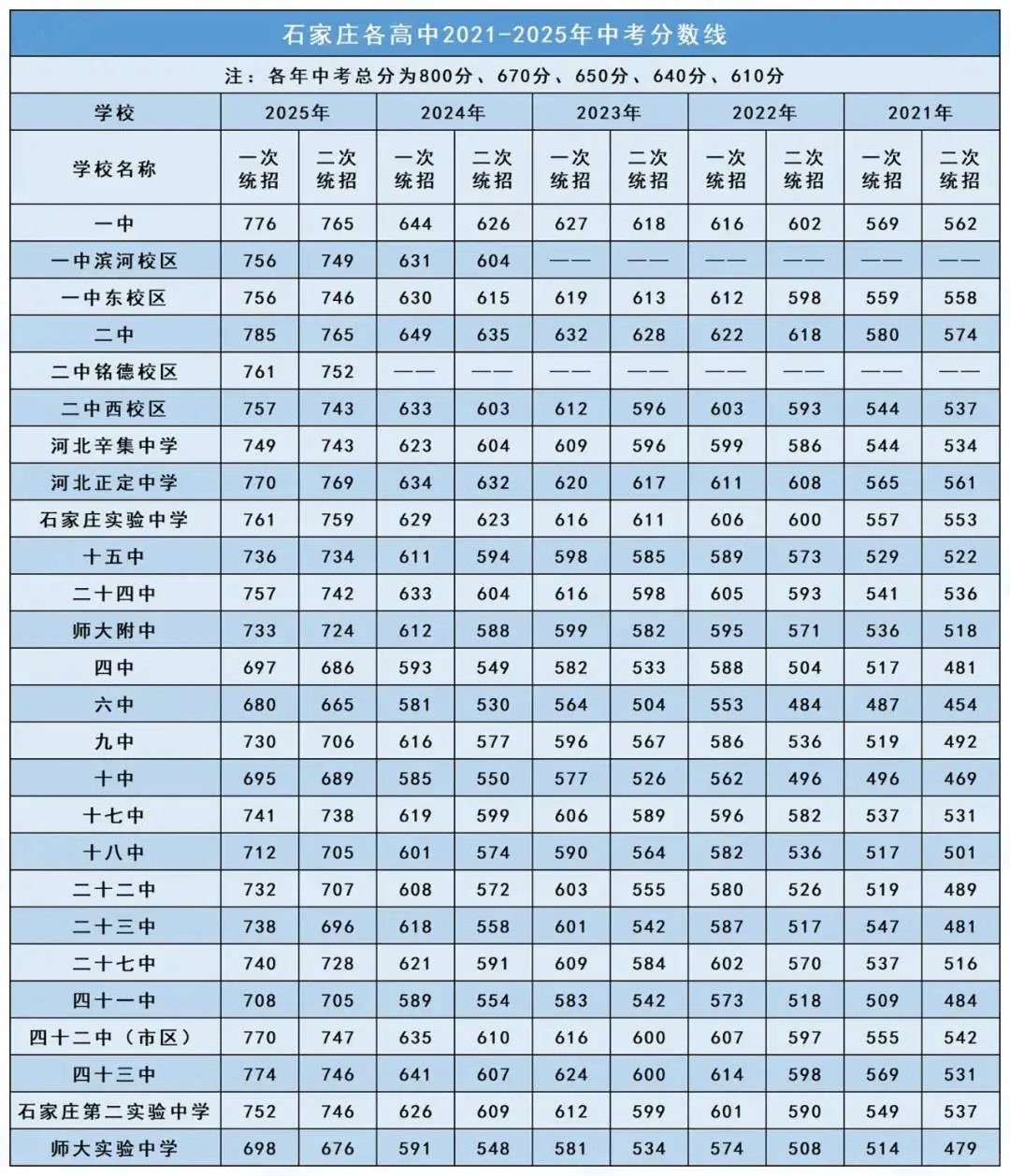 石家庄各高中2021-2025年中考分数线

注：各年中考总分为800分、670分、650分、640分、610分

| 学校 | 2025年 | | 2024年 | | 2023年 | | 2022年 | | 2021年 | |
|---|---|---|---|---|---|---|---|---|---|---|
| 学校名称 | 一次统招 | 二次统招 | 一次统招 | 二次统招 | 一次统招 | 二次统招 | 一次统招 | 二次统招 | 一次统招 | 二次统招 |
| 一中 | 776 | 765 | 644 | 626 | 627 | 618 | 616 | 602 | 569 | 562 |
| 一中滨河校区 | 756 | 749 | 631 | 604 | —— | —— | —— | —— | —— | —— |
| 一中东校区 | 756 | 746 | 630 | 615 | 619 | 613 | 612 | 598 | 559 | 558 |
| 二中 | 785 | 765 | 649 | 635 | 632 | 628 | 622 | 618 | 580 | 574 |
| 二中铭德校区 | 761 | 752 | —— | —— | —— | —— | —— | —— | —— | —— |
| 二中西校区 | 757 | 743 | 633 | 603 | 612 | 596 | 603 | 593 | 544 | 537 |
| 河北辛集中学 | 749 | 743 | 623 | 604 | 609 | 596 | 599 | 586 | 544 | 534 |
| 河北正定中学 | 770 | 769 | 634 | 632 | 620 | 617 | 611 | 608 | 565 | 561 |
| 石家庄实验中学 | 761 | 759 | 629 | 623 | 616 | 611 | 606 | 600 | 557 | 553 |
| 十五中 | 736 | 734 | 611 | 594 | 598 | 585 | 589 | 573 | 529 | 522 |
| 二十四中 | 757 | 742 | 633 | 604 | 616 | 598 | 605 | 593 | 541 | 536 |
| 师大附中 | 733 | 724 | 612 | 588 | 599 | 582 | 595 | 571 | 536 | 518 |
| 四中 | 697 | 686 | 593 | 549 | 582 | 533 | 588 | 504 | 517 | 481 |
| 六中 | 680 | 665 | 581 | 530 | 564 | 504 | 553 | 484 | 487 | 454 |
| 九中 | 730 | 706 | 616 | 577 | 596 | 567 | 586 | 536 | 519 | 492 |
| 十中 | 695 | 689 | 585 | 550 | 577 | 526 | 562 | 496 | 496 | 469 |
| 十七中 | 741 | 738 | 619 | 599 | 606 | 589 | 596 | 582 | 537 | 531 |
| 十八中 | 712 | 705 | 601 | 574 | 590 | 564 | 582 | 536 | 517 | 501 |
| 二十二中 | 732 | 707 | 608 | 572 | 603 | 555 | 580 | 526 | 519 | 489 |
| 二十三中 | 738 | 696 | 618 | 558 | 601 | 542 | 587 | 517 | 547 | 481 |
| 二十七中 | 740 | 728 | 621 | 591 | 609 | 584 | 602 | 570 | 537 | 516 |
| 四十一中 | 708 | 705 | 589 | 554 | 583 | 542 | 573 | 518 | 509 | 484 |
| 四十二中（市区） | 770 | 747 | 635 | 610 | 616 | 600 | 607 | 597 | 555 | 542 |
| 四十三中 | 774 | 746 | 641 | 607 | 624 | 600 | 614 | 598 | 569 | 531 |
| 石家庄第二实验中学 | 752 | 746 | 626 | 609 | 612 | 599 | 601 | 590 | 549 | 537 |
| 师大实验中学 | 698 | 676 | 591 | 548 | 581 | 534 | 574 | 508 | 514 | 479 |